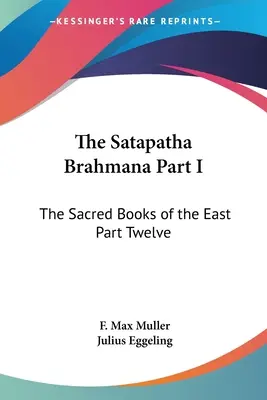 —KESSINGER'S RARE REPRINTS—

The Satapatha Brahmana Part I

The Sacred Books of the East Part Twelve

F. Max Muller
Julius Eggeling